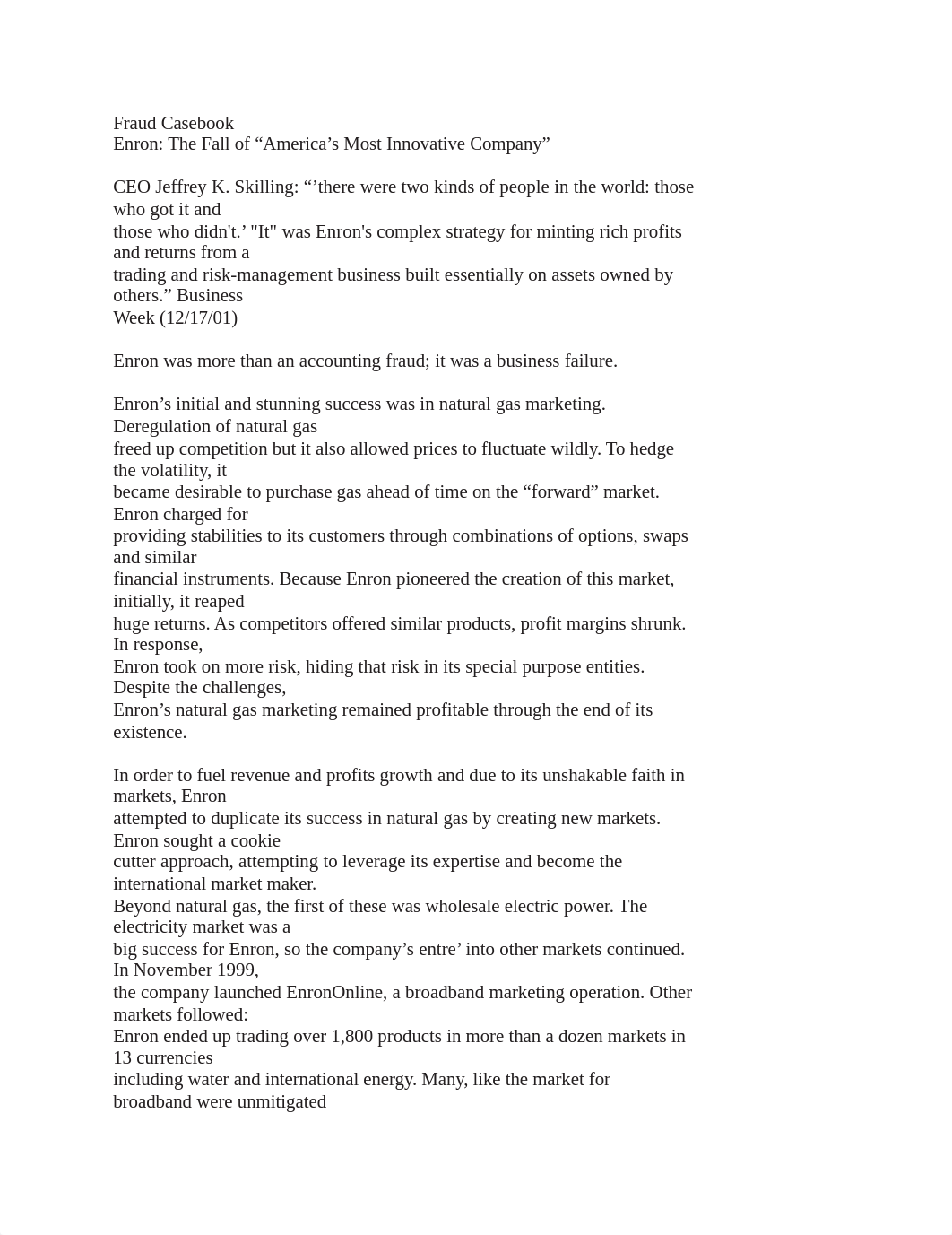 Fraud Casebook
Enron: The Fall of “America’s Most Innovative Company”

CEO Jeffrey K. Skilling: “’there were two kinds of people in the world: those who got it and those who didn't.’ "It" was Enron's complex strategy for minting rich profits and returns from a trading and risk-management business built essentially on assets owned by others.” Business Week (12/17/01)

Enron was more than an accounting fraud; it was a business failure.

Enron’s initial and stunning success was in natural gas marketing. Deregulation of natural gas freed up competition but it also allowed prices to fluctuate wildly. To hedge the volatility, it became desirable to purchase gas ahead of time on the “forward” market. Enron charged for providing stabilities to its customers through combinations of options, swaps and similar financial instruments. Because Enron pioneered the creation of this market, initially, it reaped huge returns. As competitors offered similar products, profit margins shrunk. In response, Enron took on more risk, hiding that risk in its special purpose entities. Despite the challenges, Enron’s natural gas marketing remained profitable through the end of its existence.

In order to fuel revenue and profits growth and due to its unshakable faith in markets, Enron attempted to duplicate its success in natural gas by creating new markets. Enron sought a cookie cutter approach, attempting to leverage its expertise and become the international market maker. Beyond natural gas, the first of these was wholesale electric power. The electricity market was a big success for Enron, so the company’s entre’ into other markets continued. In November 1999, the company launched EnronOnline, a broadband marketing operation. Other markets followed: Enron ended up trading over 1,800 products in more than a dozen markets in 13 currencies including water and international energy. Many, like the market for broadband were unmitigated